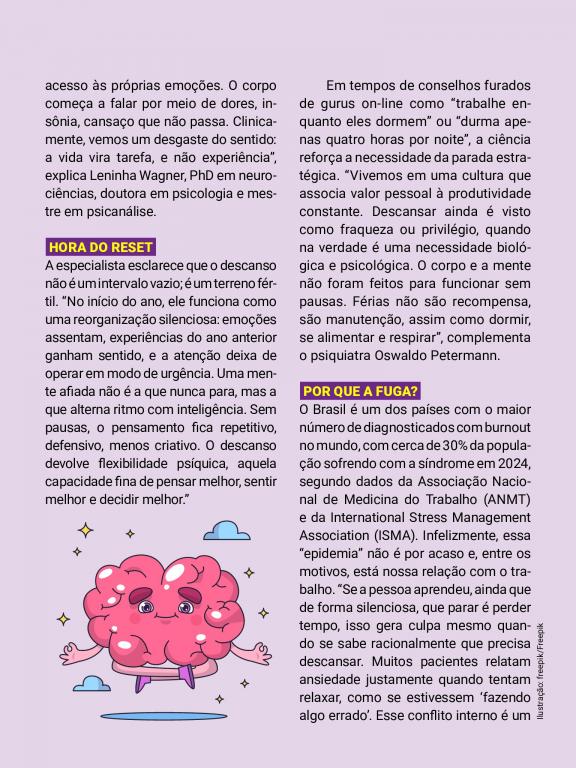 acesso às próprias emoções. O corpo começa a falar por meio de dores, insônia, cansaço que não passa. Clinicamente, vemos um desgaste do sentido: a vida vira tarefa, e não experiência", explica Leninha Wagner, PhD em neurociências, doutora em psicologia e mestre em psicanálise.

HORA DO RESET

A especialista esclarece que o descanso não é um intervalo vazio; é um terreno fértil. "No início do ano, ele funciona como uma reorganização silenciosa: emoções assentam, experiências do ano anterior ganham sentido, e a atenção deixa de operar em modo de urgência. Uma mente afiada não é a que nunca para, mas a que alterna ritmo com inteligência. Sem pausas, o pensamento fica repetitivo, defensivo, menos criativo. O descanso devolve flexibilidade psíquica, aquela capacidade fina de pensar melhor, sentir melhor e decidir melhor."

Em tempos de conselhos furados de gurus on-line como "trabalhe enquanto eles dormem" ou "durma apenas quatro horas por noite", a ciência reforça a necessidade da parada estratégica. "Vivemos em uma cultura que associa valor pessoal à produtividade constante. Descansar ainda é visto como fraqueza ou privilégio, quando na verdade é uma necessidade biológica e psicológica. O corpo e a mente não foram feitos para funcionar sem pausas. Férias não são recompensa, são manutenção, assim como dormir, se alimentar e respirar", complementa o psiquiatra Oswaldo Petermann.

POR QUE A FUGA?

O Brasil é um dos países com o maior número de diagnosticados com burnout no mundo, com cerca de 30% da população sofrendo com a síndrome em 2024, segundo dados da Associação Nacional de Medicina do Trabalho (ANMT) e da International Stress Management Association (ISMA). Infelizmente, essa "epidemia" não é por acaso e, entre os motivos, está nossa relação com o trabalho. "Se a pessoa aprendeu, ainda que de forma silenciosa, que parar é perder tempo, isso gera culpa mesmo quando se sabe racionalmente que precisa descansar. Muitos pacientes relatam ansiedade justamente quando tentam relaxar, como se estivessem 'fazendo algo errado'. Esse conflito interno é um

Ilustração: freepik/Freepik